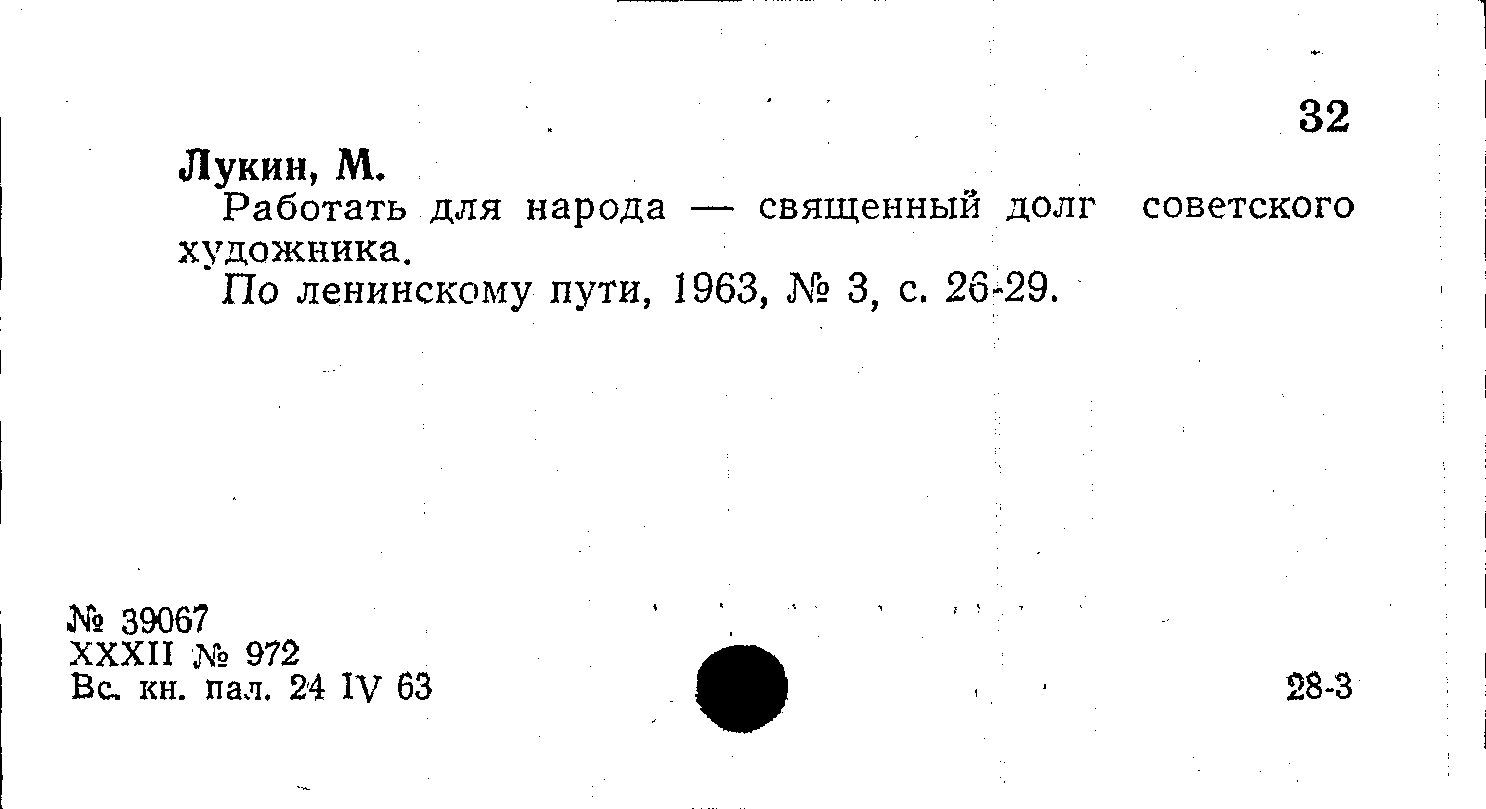 32

Лукин, М.

Работать для народа — священный долг советского художника.

По ленинскому пути, 1963, № 3, с. 26-29.

№ 39067
XXXII № 972
Вс. кн. пал. 24 IV 63

28-3